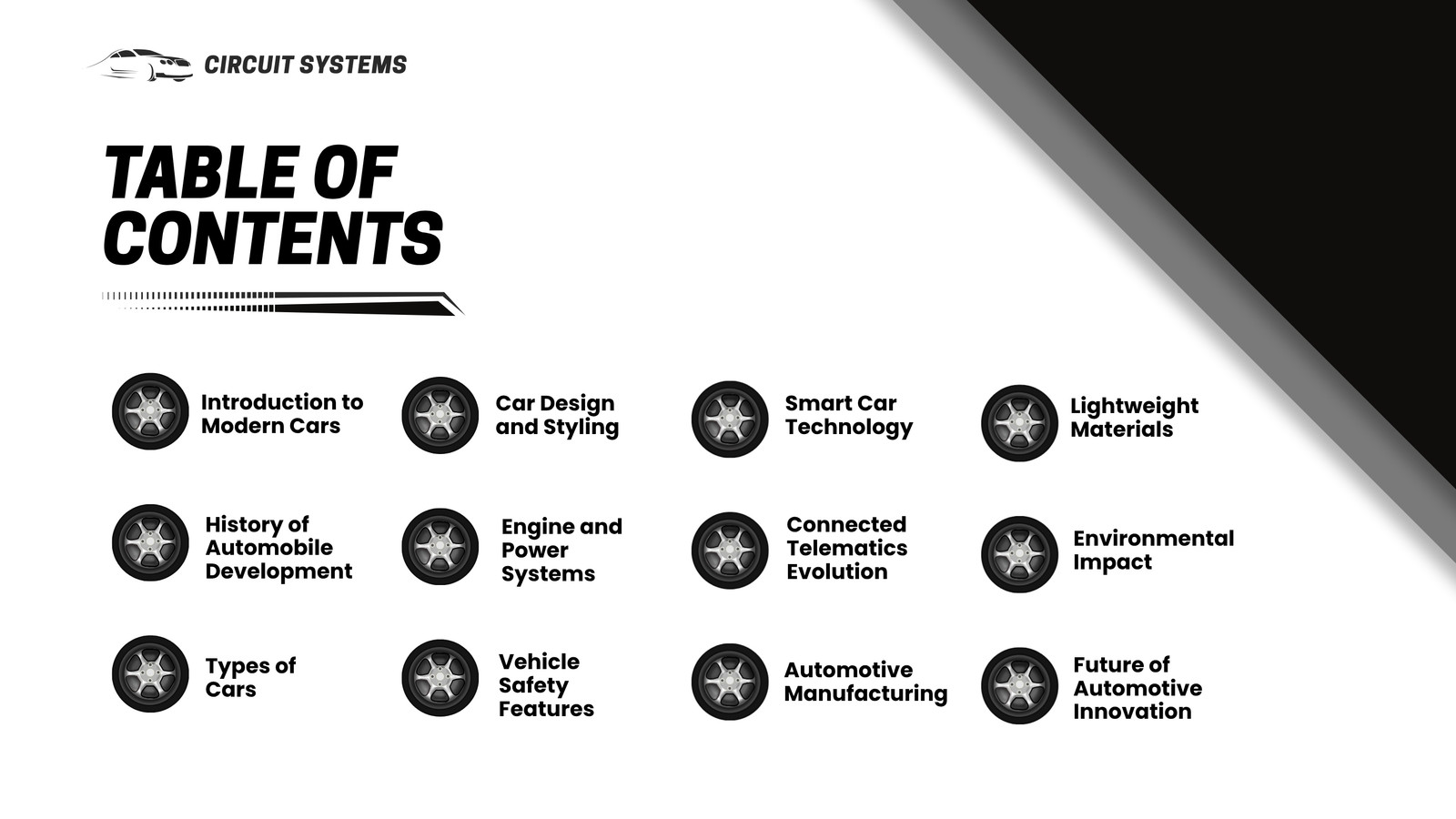 CIRCUIT SYSTEMS

TABLE OF CONTENTS

Introduction to Modern Cars

History of Automobile Development

Types of Cars

Car Design and Styling

Engine and Power Systems

Vehicle Safety Features

Smart Car Technology

Connected Telematics Evolution

Automotive Manufacturing

Lightweight Materials

Environmental Impact

Future of Automotive Innovation